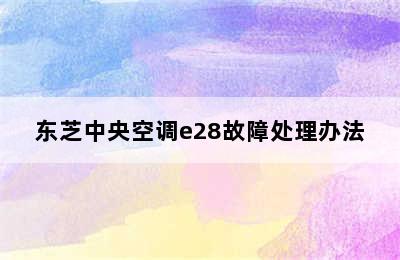 东芝中央空调e28故障处理办法